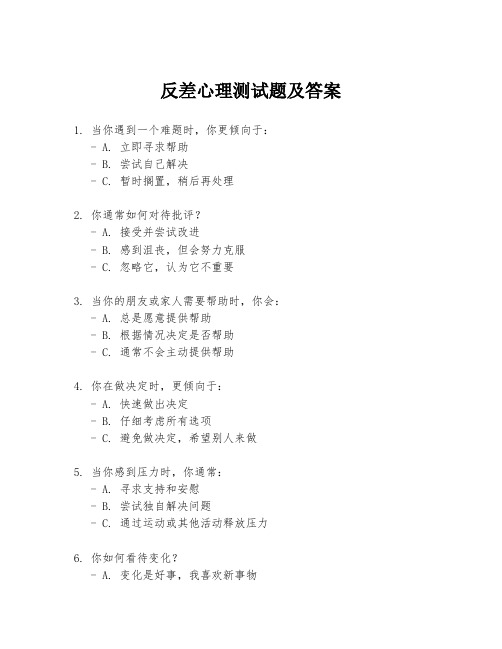 反差心理测试题及答案

1. 当你遇到一个难题时，你更倾向于：
- A. 立即寻求帮助
- B. 尝试自己解决
- C. 暂时搁置，稍后再处理

2. 你通常如何对待批评？
- A. 接受并尝试改进
- B. 感到沮丧，但会努力克服
- C. 忽略它，认为它不重要

3. 当你的朋友或家人需要帮助时，你会：
- A. 总是愿意提供帮助
- B. 根据情况决定是否帮助
- C. 通常不会主动提供帮助

4. 你在做决定时，更倾向于：
- A. 快速做出决定
- B. 仔细考虑所有选项
- C. 避免做决定，希望别人来做

5. 当你感到压力时，你通常：
- A. 寻求支持和安慰
- B. 尝试独自解决问题
- C. 通过运动或其他活动释放压力

6. 你如何看待变化？
- A. 变化是好事，我喜欢新事物